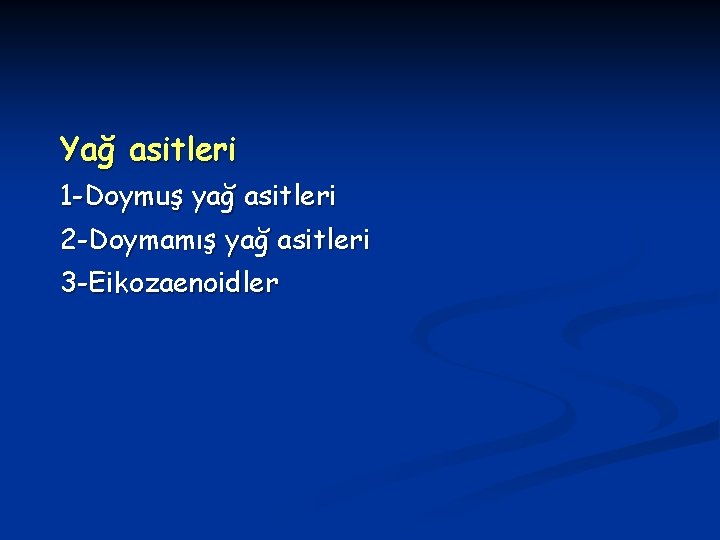 Yağ asitleri

1-Doymuş yağ asitleri

2-Doymamış yağ asitleri

3-Eikozaenoidler